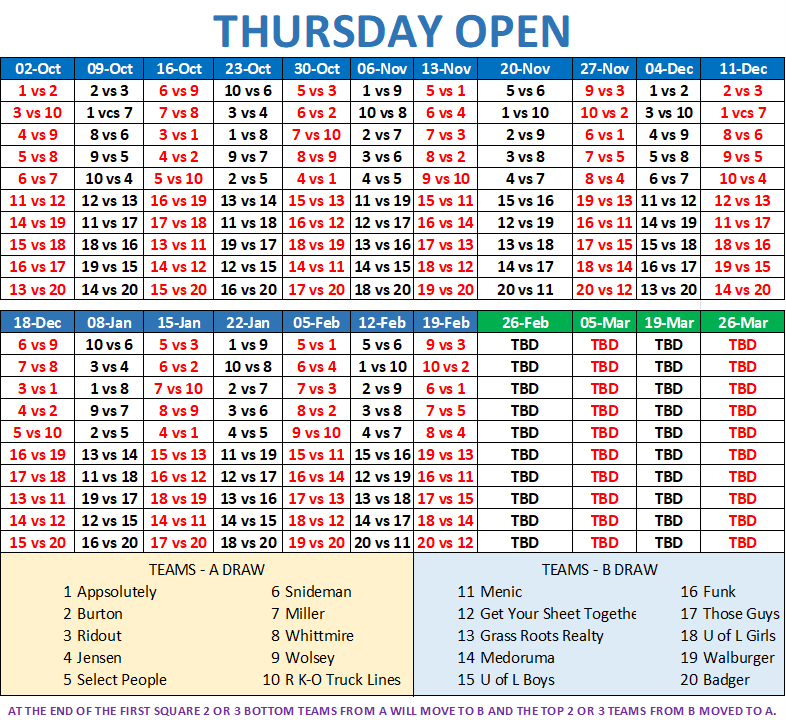 THURSDAY OPEN

| 02-Oct | 09-Oct | 16-Oct | 23-Oct | 30-Oct | 06-Nov | 13-Nov | 20-Nov | 27-Nov | 04-Dec | 11-Dec |
|---|---|---|---|---|---|---|---|---|---|---|
| 1 vs 2 | 2 vs 3 | 6 vs 9 | 10 vs 6 | 5 vs 3 | 1 vs 9 | 5 vs 1 | 5 vs 6 | 9 vs 3 | 1 vs 2 | 2 vs 3 |
| 3 vs 10 | 1 vcs 7 | 7 vs 8 | 3 vs 4 | 6 vs 2 | 10 vs 8 | 6 vs 4 | 1 vs 10 | 10 vs 2 | 3 vs 10 | 1 vcs 7 |
| 4 vs 9 | 8 vs 6 | 3 vs 1 | 1 vs 8 | 7 vs 10 | 2 vs 7 | 7 vs 3 | 2 vs 9 | 6 vs 1 | 4 vs 9 | 8 vs 6 |
| 5 vs 8 | 9 vs 5 | 4 vs 2 | 9 vs 7 | 8 vs 9 | 3 vs 6 | 8 vs 2 | 3 vs 8 | 7 vs 5 | 5 vs 8 | 9 vs 5 |
| 6 vs 7 | 10 vs 4 | 5 vs 10 | 2 vs 5 | 4 vs 1 | 4 vs 5 | 9 vs 10 | 4 vs 7 | 8 vs 4 | 6 vs 7 | 10 vs 4 |
| 11 vs 12 | 12 vs 13 | 16 vs 19 | 13 vs 14 | 15 vs 13 | 11 vs 19 | 15 vs 11 | 15 vs 16 | 19 vs 13 | 11 vs 12 | 12 vs 13 |
| 14 vs 19 | 11 vs 17 | 17 vs 18 | 11 vs 18 | 16 vs 12 | 12 vs 17 | 16 vs 14 | 12 vs 19 | 16 vs 11 | 14 vs 19 | 11 vs 17 |
| 15 vs 18 | 18 vs 16 | 13 vs 11 | 19 vs 17 | 18 vs 19 | 13 vs 16 | 17 vs 13 | 13 vs 18 | 17 vs 15 | 15 vs 18 | 18 vs 16 |
| 16 vs 17 | 19 vs 15 | 14 vs 12 | 12 vs 15 | 14 vs 11 | 14 vs 15 | 18 vs 12 | 14 vs 17 | 18 vs 14 | 16 vs 17 | 19 vs 15 |
| 13 vs 20 | 14 vs 20 | 15 vs 20 | 16 vs 20 | 17 vs 20 | 18 vs 20 | 19 vs 20 | 20 vs 11 | 20 vs 12 | 13 vs 20 | 14 vs 20 |

| 18-Dec | 08-Jan | 15-Jan | 22-Jan | 05-Feb | 12-Feb | 19-Feb | 26-Feb | 05-Mar | 19-Mar | 26-Mar |
|---|---|---|---|---|---|---|---|---|---|---|
| 6 vs 9 | 10 vs 6 | 5 vs 3 | 1 vs 9 | 5 vs 1 | 5 vs 6 | 9 vs 3 | TBD | TBD | TBD | TBD |
| 7 vs 8 | 3 vs 4 | 6 vs 2 | 10 vs 8 | 6 vs 4 | 1 vs 10 | 10 vs 2 | TBD | TBD | TBD | TBD |
| 3 vs 1 | 1 vs 8 | 7 vs 10 | 2 vs 7 | 7 vs 3 | 2 vs 9 | 6 vs 1 | TBD | TBD | TBD | TBD |
| 4 vs 2 | 9 vs 7 | 8 vs 9 | 3 vs 6 | 8 vs 2 | 3 vs 8 | 7 vs 5 | TBD | TBD | TBD | TBD |
| 5 vs 10 | 2 vs 5 | 4 vs 1 | 4 vs 5 | 9 vs 10 | 4 vs 7 | 8 vs 4 | TBD | TBD | TBD | TBD |
| 16 vs 19 | 13 vs 14 | 15 vs 13 | 11 vs 19 | 15 vs 11 | 15 vs 16 | 19 vs 13 | TBD | TBD | TBD | TBD |
| 17 vs 18 | 11 vs 18 | 16 vs 12 | 12 vs 17 | 16 vs 14 | 12 vs 19 | 16 vs 11 | TBD | TBD | TBD | TBD |
| 13 vs 11 | 19 vs 17 | 18 vs 19 | 13 vs 16 | 17 vs 13 | 13 vs 18 | 17 vs 15 | TBD | TBD | TBD | TBD |
| 14 vs 12 | 12 vs 15 | 14 vs 11 | 14 vs 15 | 18 vs 12 | 14 vs 17 | 18 vs 14 | TBD | TBD | TBD | TBD |
| 15 vs 20 | 16 vs 20 | 17 vs 20 | 18 vs 20 | 19 vs 20 | 20 vs 11 | 20 vs 12 | TBD | TBD | TBD | TBD |

TEAMS - A DRAW
1 Appsolutely
2 Burton
3 Ridout
4 Jensen
5 Select People
6 Snideman
7 Miller
8 Whittmire
9 Wolsey
10 R K-O Truck Lines

TEAMS - B DRAW
11 Menic
12 Get Your Sheet Togethe
13 Grass Roots Realty
14 Medoruma
15 U of L Boys
16 Funk
17 Those Guys
18 U of L Girls
19 Walburger
20 Badger

AT THE END OF THE FIRST SQUARE 2 OR 3 BOTTOM TEAMS FROM A WILL MOVE TO B AND THE TOP 2 OR 3 TEAMS FROM B MOVED TO A.